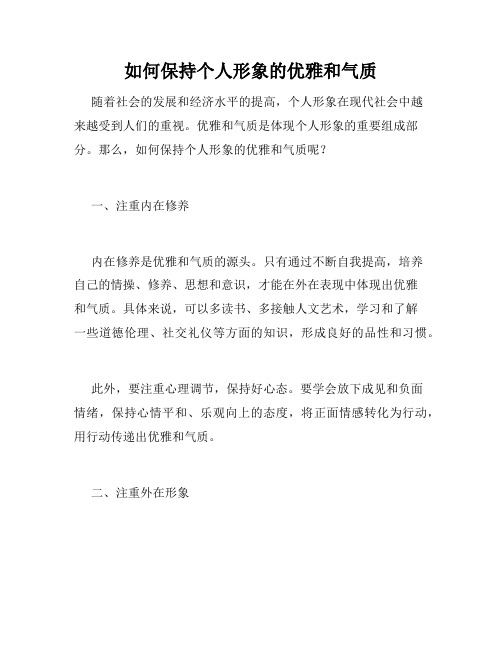 如何保持个人形象的优雅和气质

随着社会的发展和经济水平的提高，个人形象在现代社会中越来越受到人们的重视。优雅和气质是体现个人形象的重要组成部分。那么，如何保持个人形象的优雅和气质呢？

一、注重内在修养

内在修养是优雅和气质的源头。只有通过不断自我提高，培养自己的情操、修养、思想和意识，才能在外在表现中体现出优雅和气质。具体来说，可以多读书、多接触人文艺术，学习和了解一些道德伦理、社交礼仪等方面的知识，形成良好的品性和习惯。

此外，要注重心理调节，保持好心态。要学会放下成见和负面情绪，保持心情平和、乐观向上的态度，将正面情感转化为行动，用行动传递出优雅和气质。

二、注重外在形象